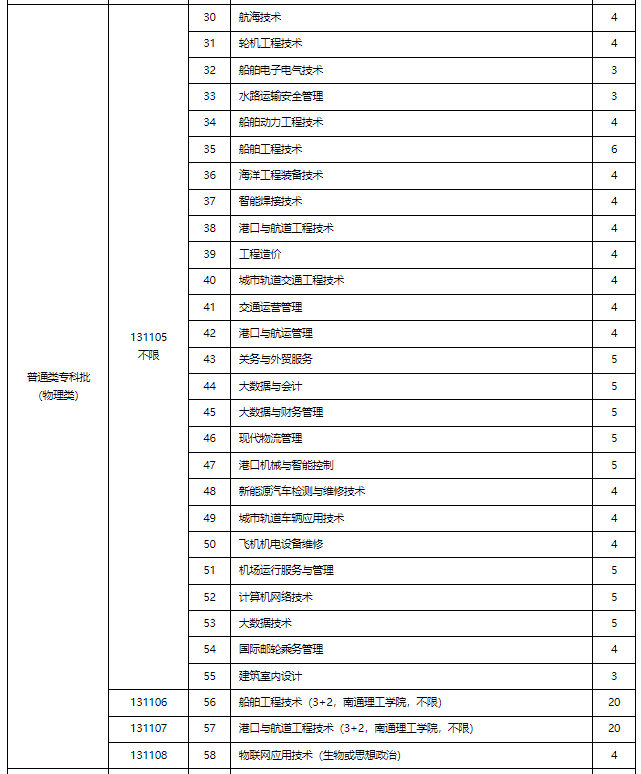 | 普通类专科批 (物理类) | 131105 不限 | 30 | 航海技术 | 4 |
|---|---|---|---|---|
| | | 31 | 轮机工程技术 | 4 |
| | | 32 | 船舶电子电气技术 | 3 |
| | | 33 | 水路运输安全管理 | 3 |
| | | 34 | 船舶动力工程技术 | 4 |
| | | 35 | 船舶工程技术 | 6 |
| | | 36 | 海洋工程装备技术 | 4 |
| | | 37 | 智能焊接技术 | 4 |
| | | 38 | 港口与航道工程技术 | 4 |
| | | 39 | 工程造价 | 4 |
| | | 40 | 城市轨道交通工程技术 | 4 |
| | | 41 | 交通运营管理 | 4 |
| | | 42 | 港口与航运管理 | 4 |
| | | 43 | 关务与外贸服务 | 5 |
| | | 44 | 大数据与会计 | 5 |
| | | 45 | 大数据与财务管理 | 5 |
| | | 46 | 现代物流管理 | 5 |
| | | 47 | 港口机械与智能控制 | 5 |
| | | 48 | 新能源汽车检测与维修技术 | 4 |
| | | 49 | 城市轨道车辆应用技术 | 4 |
| | | 50 | 飞机机电设备维修 | 4 |
| | | 51 | 机场运行服务与管理 | 5 |
| | | 52 | 计算机网络技术 | 5 |
| | | 53 | 大数据技术 | 5 |
| | | 54 | 国际邮轮乘务管理 | 4 |
| | | 55 | 建筑室内设计 | 3 |
| | 131106 | 56 | 船舶工程技术（3+2，南通理工学院，不限） | 20 |
| | 131107 | 57 | 港口与航道工程技术（3+2，南通理工学院，不限） | 20 |
| | 131108 | 58 | 物联网应用技术（生物或思想政治） | 4 |